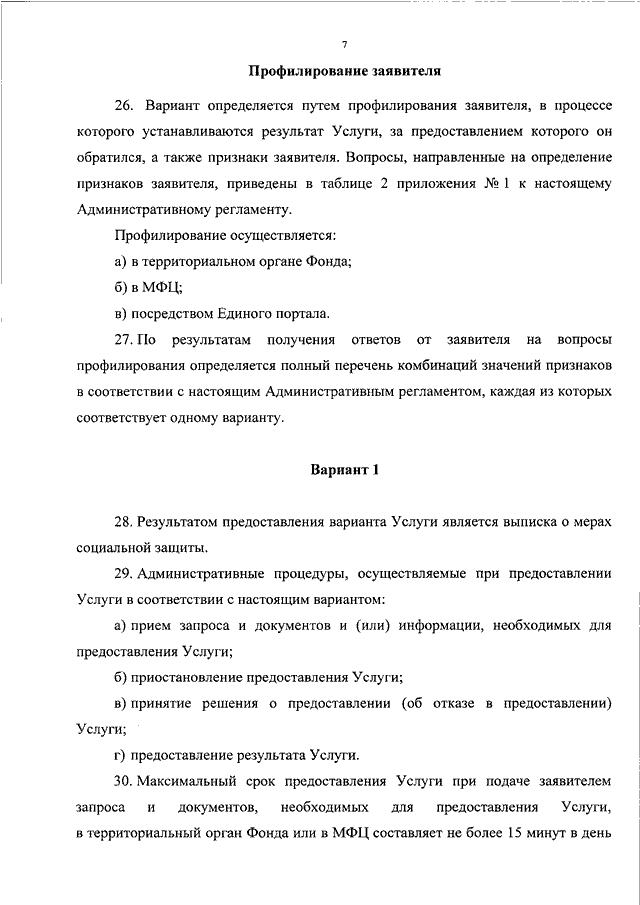 7

Профилирование заявителя

26. Вариант определяется путем профилирования заявителя, в процессе которого устанавливаются результат Услуги, за предоставлением которого он обратился, а также признаки заявителя. Вопросы, направленные на определение признаков заявителя, приведены в таблице 2 приложения № 1 к настоящему Административному регламенту.

Профилирование осуществляется:

а) в территориальном органе Фонда;

б) в МФЦ;

в) посредством Единого портала.

27. По результатам получения ответов от заявителя на вопросы профилирования определяется полный перечень комбинаций значений признаков в соответствии с настоящим Административным регламентом, каждая из которых соответствует одному варианту.

Вариант 1

28. Результатом предоставления варианта Услуги является выписка о мерах социальной защиты.

29. Административные процедуры, осуществляемые при предоставлении Услуги в соответствии с настоящим вариантом:

а) прием запроса и документов и (или) информации, необходимых для предоставления Услуги;

б) приостановление предоставления Услуги;

в) принятие решения о предоставлении (об отказе в предоставлении) Услуги;

г) предоставление результата Услуги.

30. Максимальный срок предоставления Услуги при подаче заявителем запроса и документов, необходимых для предоставления Услуги, в территориальный орган Фонда или в МФЦ составляет не более 15 минут в день